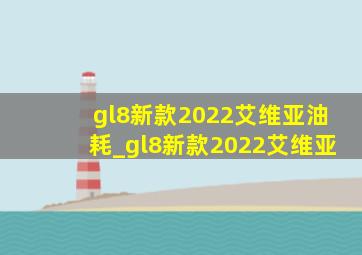 gl8新款2022艾维亚油耗_gl8新款2022艾维亚